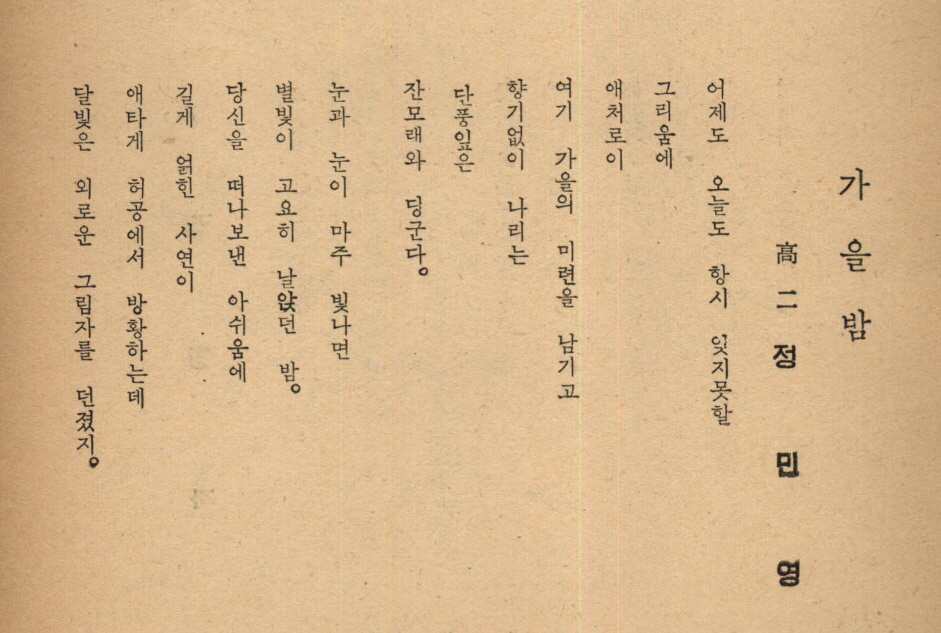 가을밤

高二 정 민 영

어제도 오늘도 항시 잊지못할
그리움에
애처로이

여기 가을의 미련을 남기고
향기없이 나리는
단풍잎은
잔모래와 딩군다。

눈과 눈이 마주 빛나면
별빛이 고요히 날았던 밤。
당신을 떠나보낸 아쉬움에
길게 얽힌 사연이
애타게 허공에서 방황하는데
달빛은 외로운 그림자를 던졌지。